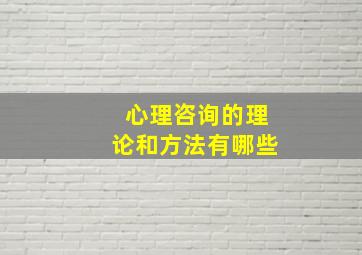 心理咨询的理论和方法有哪些